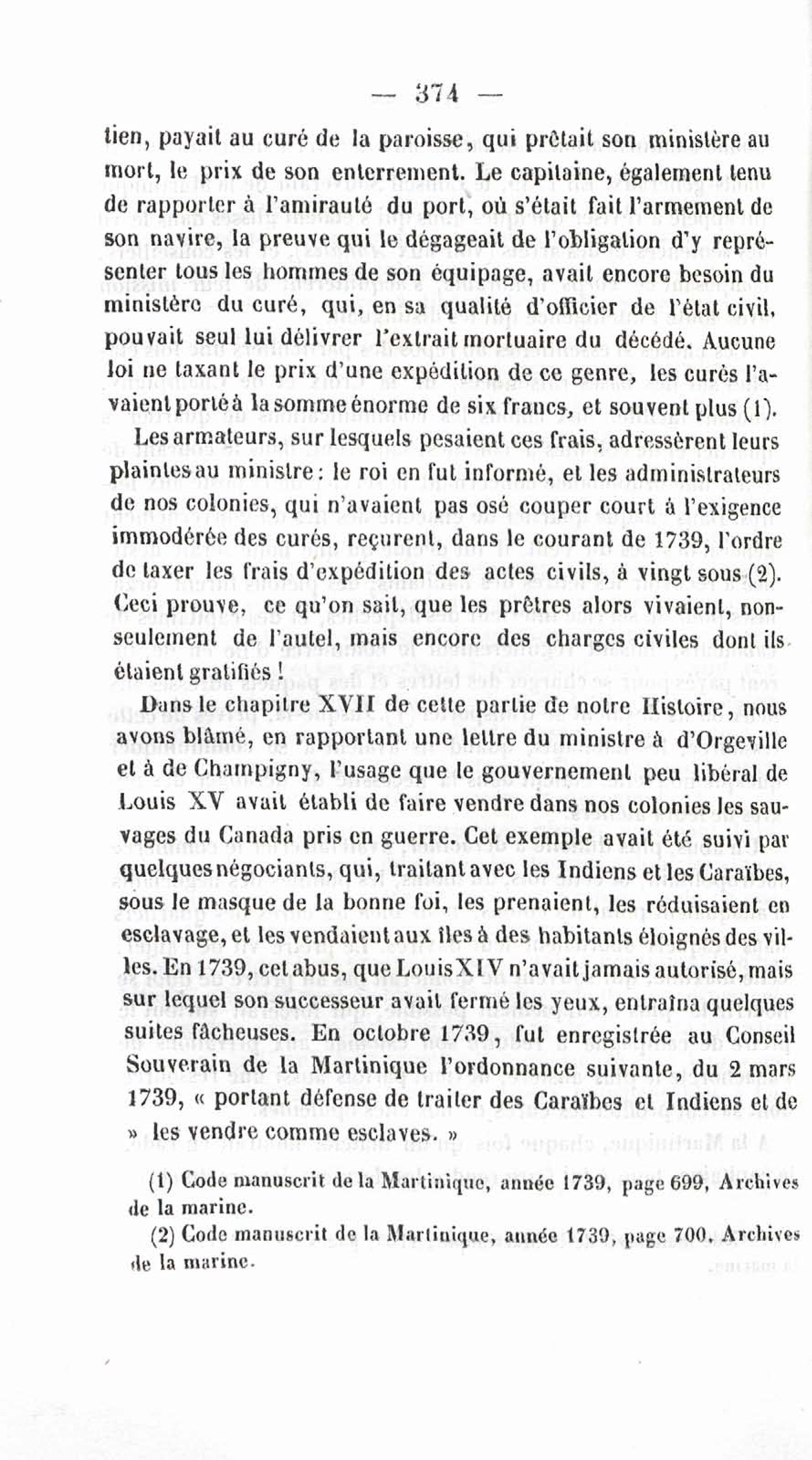 — 374 —

tien, payait au curé de la paroisse, qui prêtait son ministère au mort, le prix de son enterrement. Le capitaine, également tenu de rapporter à l'amirauté du port, où s'était fait l'armement de son navire, la preuve qui le dégageait de l'obligation d'y représenter tous les hommes de son équipage, avait encore besoin du ministère du curé, qui, en sa qualité d'officier de l'état civil, pouvait seul lui délivrer l'extrait mortuaire du décédé. Aucune loi ne taxant le prix d'une expédition de ce genre, les curés l'avaient porté à la somme énorme de six francs, et souvent plus (1).

Les armateurs, sur lesquels pesaient ces frais, adressèrent leurs plaintes au ministre : le roi en fut informé, et les administrateurs de nos colonies, qui n'avaient pas osé couper court à l'exigence immodérée des curés, reçurent, dans le courant de 1739, l'ordre de taxer les frais d'expédition des actes civils, à vingt sous (2). Ceci prouve, ce qu'on sait, que les prêtres alors vivaient, non-seulement de l'autel, mais encore des charges civiles dont ils étaient gratifiés !

Dans le chapitre XVII de cette partie de notre Histoire, nous avons blâmé, en rapportant une lettre du ministre à d'Orgeville et à de Champigny, l'usage que le gouvernement peu libéral de Louis XV avait établi de faire vendre dans nos colonies les sauvages du Canada pris en guerre. Cet exemple avait été suivi par quelques négociants, qui, traitant avec les Indiens et les Caraïbes, sous le masque de la bonne foi, les prenaient, les réduisaient en esclavage, et les vendaient aux îles à des habitants éloignés des villes. En 1739, cet abus, que Louis XIV n'avait jamais autorisé, mais sur lequel son successeur avait fermé les yeux, entraîna quelques suites fâcheuses. En octobre 1739, fut enregistrée au Conseil Souverain de la Martinique l'ordonnance suivante, du 2 mars 1739, « portant défense de traiter des Caraïbes et Indiens et de » les vendre comme esclaves. »

(1) Code manuscrit de la Martinique, année 1739, page 699, Archives de la marine.

(2) Code manuscrit de la Martinique, année 1739, page 700, Archives de la marine.